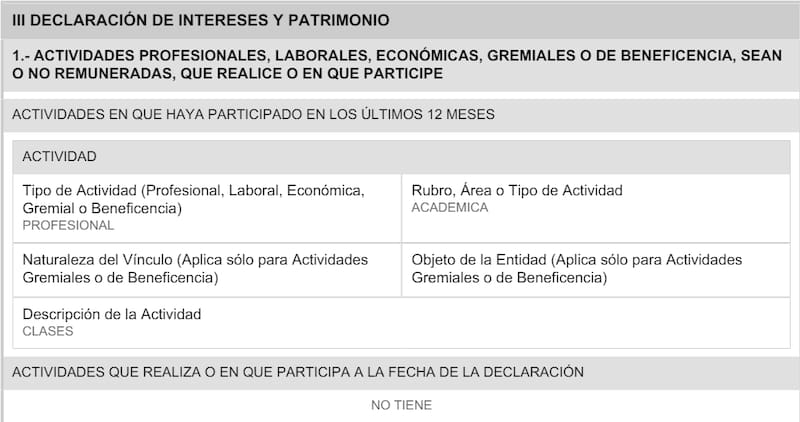 III DECLARACIÓN DE INTERESES Y PATRIMONIO

1.- ACTIVIDADES PROFESIONALES, LABORALES, ECONÓMICAS, GREMIALES O DE BENEFICENCIA, SEAN O NO REMUNERADAS, QUE REALICE O EN QUE PARTICIPE

ACTIVIDADES EN QUE HAYA PARTICIPADO EN LOS ÚLTIMOS 12 MESES

ACTIVIDAD

Tipo de Actividad (Profesional, Laboral, Económica, Gremial o Beneficencia)
PROFESIONAL

Rubro, Área o Tipo de Actividad
ACADEMICA

Naturaleza del Vínculo (Aplica sólo para Actividades Gremiales o de Beneficencia)

Objeto de la Entidad (Aplica sólo para Actividades Gremiales o de Beneficencia)

Descripción de la Actividad
CLASES

ACTIVIDADES QUE REALIZA O EN QUE PARTICIPA A LA FECHA DE LA DECLARACIÓN

NO TIENE